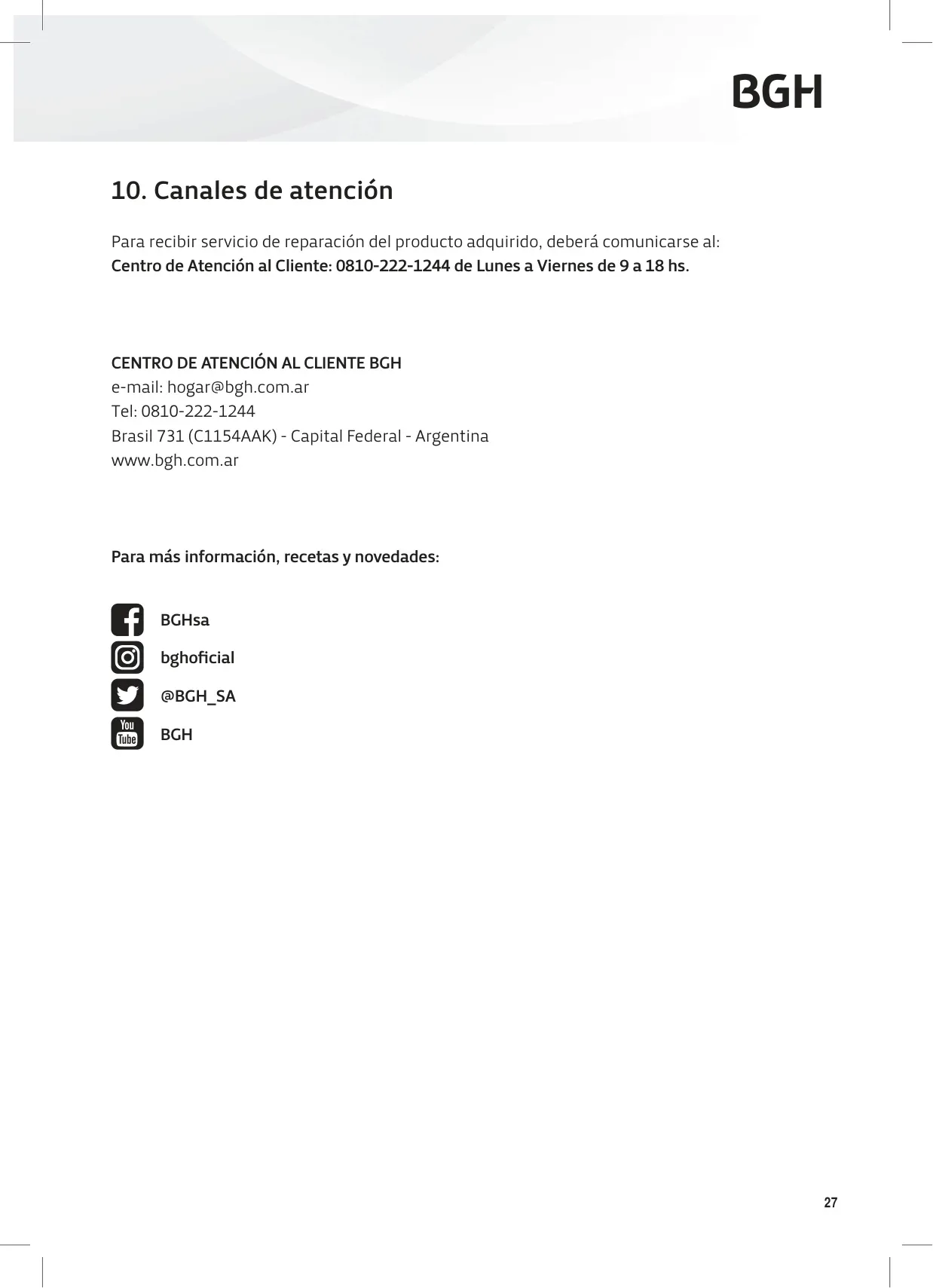 BGH

10. Canales de atención

Para recibir servicio de reparación del producto adquirido, deberá comunicarse al:
Centro de Atención al Cliente: 0810-222-1244 de Lunes a Viernes de 9 a 18 hs.

CENTRO DE ATENCIÓN AL CLIENTE BGH
e-mail: hogar@bgh.com.ar
Tel: 0810-222-1244
Brasil 731 (C1154AAK) - Capital Federal - Argentina
www.bgh.com.ar

Para más información, recetas y novedades:

BGHsa
bghoficial
@BGH_SA
You Tube BGH

27